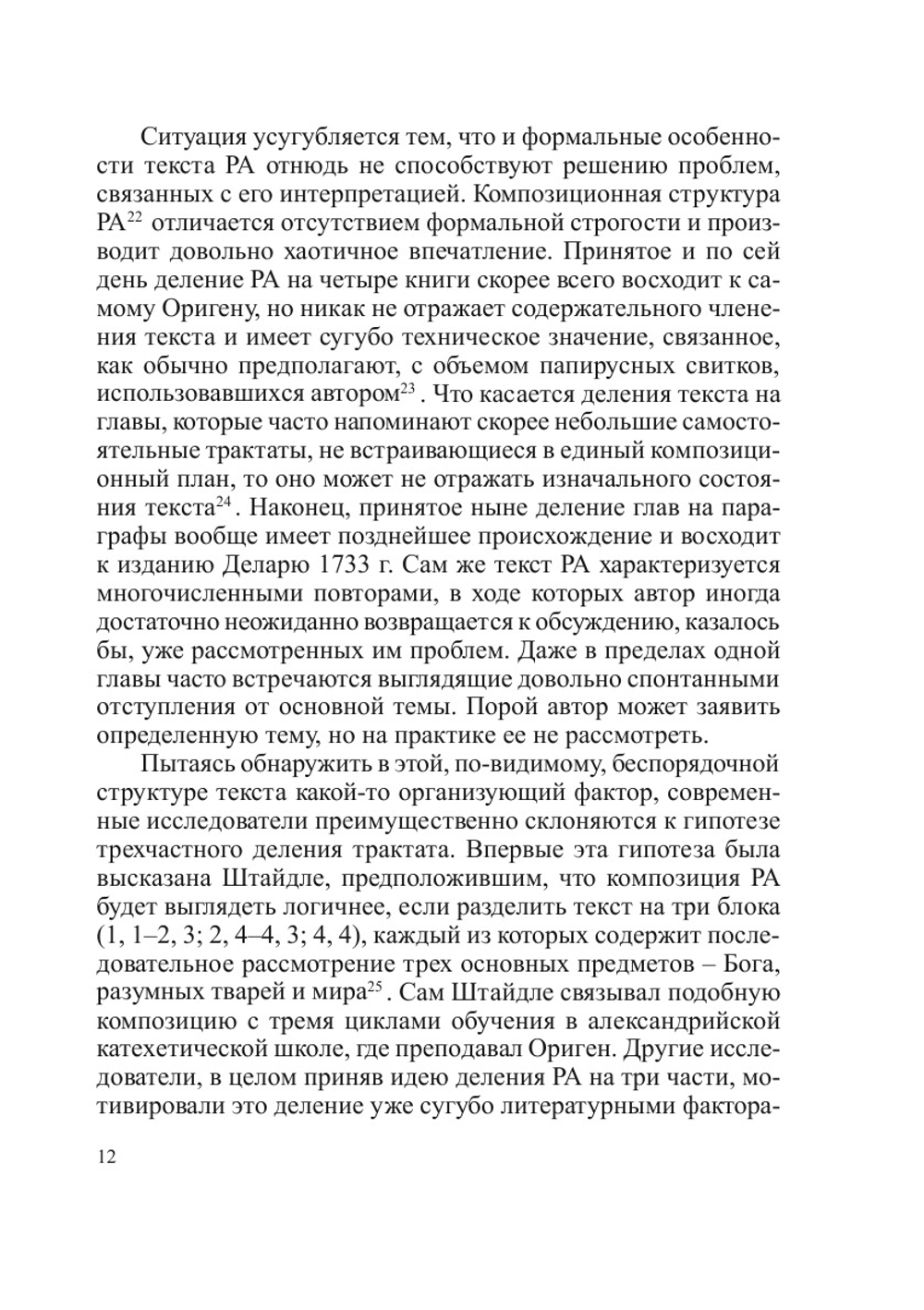 Ситуация усугубляется тем, что и формальные особенности текста РА отнюдь не способствуют решению проблем, связанных с его интерпретацией. Композиционная структура РА$^{22}$ отличается отсутствием формальной строгости и производит довольно хаотичное впечатление. Принятое и по сей день деление РА на четыре книги скорее всего восходит к самому Оригену, но никак не отражает содержательного членения текста и имеет сугубо техническое значение, связанное, как обычно предполагают, с объемом папирусных свитков, использовавшихся автором$^{23}$. Что касается деления текста на главы, которые часто напоминают скорее небольшие самостоятельные трактаты, не встраивающиеся в единый композиционный план, то оно может не отражать изначального состояния текста$^{24}$. Наконец, принятое ныне деление глав на параграфы вообще имеет позднейшее происхождение и восходит к изданию Деларю 1733 г. Сам же текст РА характеризуется многочисленными повторами, в ходе которых автор иногда достаточно неожиданно возвращается к обсуждению, казалось бы, уже рассмотренных им проблем. Даже в пределах одной главы часто встречаются выглядящие довольно спонтанными отступления от основной темы. Порой автор может заявить определенную тему, но на практике ее не рассмотреть.

Пытаясь обнаружить в этой, по-видимому, беспорядочной структуре текста какой-то организующий фактор, современные исследователи преимущественно склоняются к гипотезе трехчастного деления трактата. Впервые эта гипотеза была высказана Штайдле, предположившим, что композиция РА будет выглядеть логичнее, если разделить текст на три блока (1, 1–2, 3; 2, 4–4, 3; 4, 4), каждый из которых содержит последовательное рассмотрение трех основных предметов – Бога, разумных тварей и мира$^{25}$. Сам Штайдле связывал подобную композицию с тремя циклами обучения в александрийской катехетической школе, где преподавал Ориген. Другие исследователи, в целом приняв идею деления РА на три части, мотивировали это деление уже сугубо литературными фактора-

12